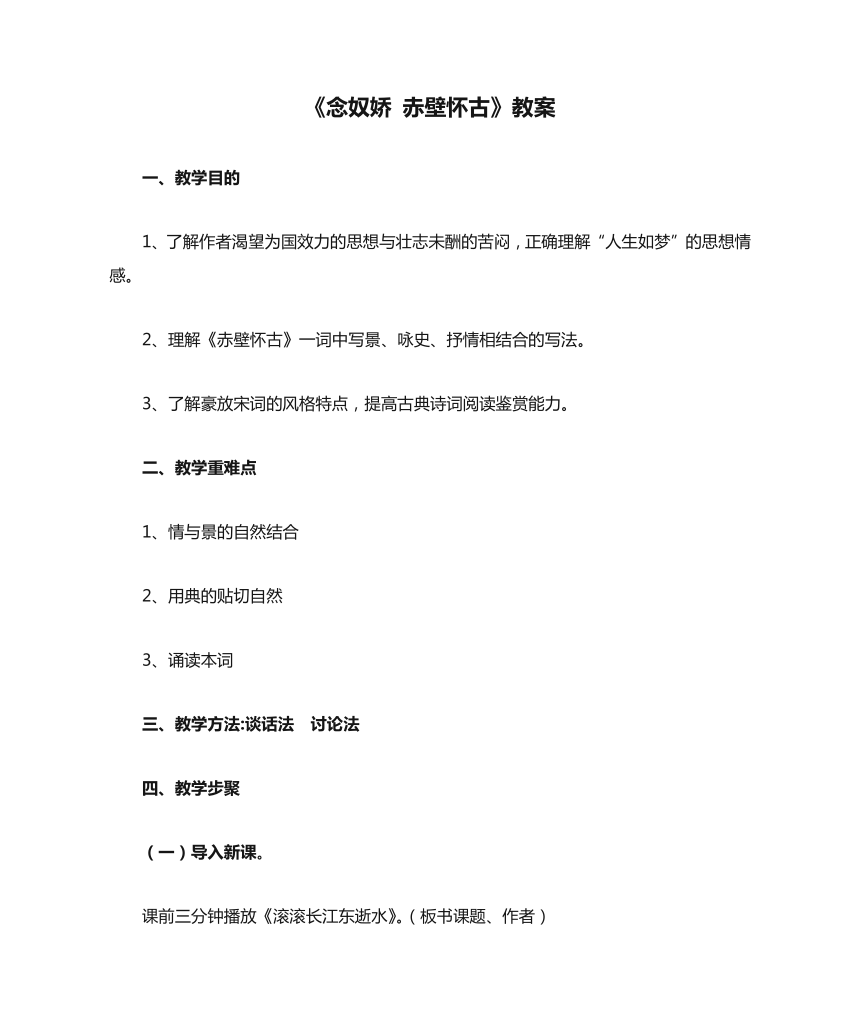 《念奴娇 赤壁怀古》教案

一、教学目的

1、了解作者渴望为国效力的思想与壮志未酬的苦闷，正确理解“人生如梦”的思想情感。

2、理解《赤壁怀古》一词中写景、咏史、抒情相结合的写法。

3、了解豪放宋词的风格特点，提高古典诗词阅读鉴赏能力。

二、教学重难点

1、情与景的自然结合

2、用典的贴切自然

3、诵读本词

三、教学方法:谈话法 讨论法

四、教学步聚

（一）导入新课。

课前三分钟播放《滚滚长江东逝水》。（板书课题、作者）